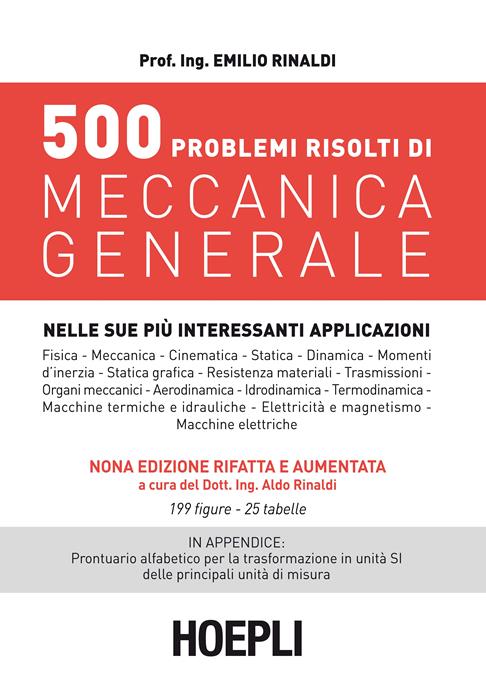 Prof. Ing. EMILIO RINALDI

500 PROBLEMI RISOLTI DI
MECCANICA GENERALE

NELLE SUE PIÙ INTERESSANTI APPLICAZIONI

Fisica - Meccanica - Cinematica - Statica - Dinamica - Momenti d'inerzia - Statica grafica - Resistenza materiali - Trasmissioni - Organi meccanici - Aerodinamica - Idrodinamica - Termodinamica - Macchine termiche e idrauliche - Elettricità e magnetismo - Macchine elettriche

NONA EDIZIONE RIFATTA E AUMENTATA
a cura del Dott. Ing. Aldo Rinaldi

199 figure - 25 tabelle

IN APPENDICE:
Prontuario alfabetico per la trasformazione in unità SI delle principali unità di misura

HOEPLI